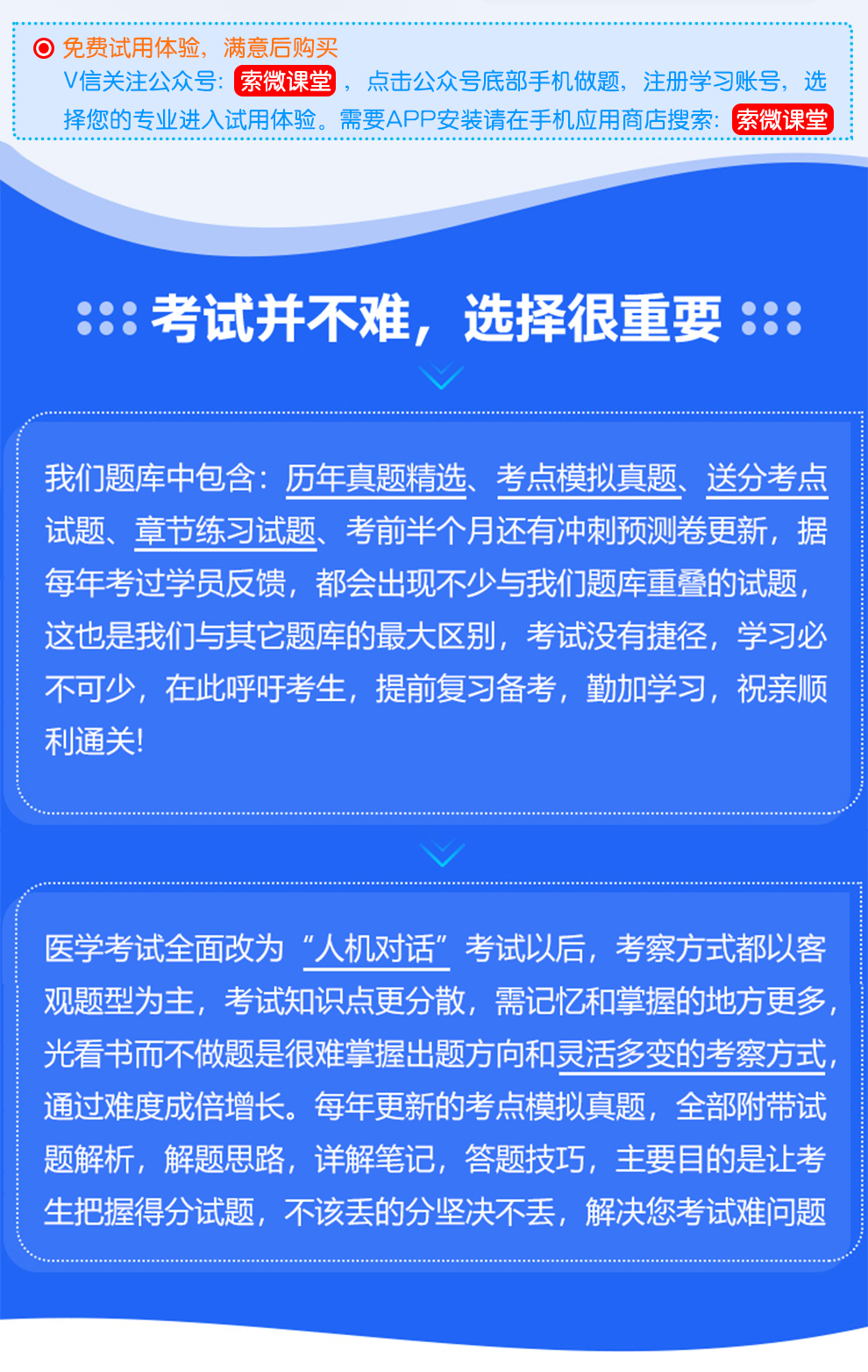 免费试用体验，满意后购买

V信关注公众号：索微课堂，点击公众号底部手机做题，注册学习账号，选择您的专业进入试用体验。需要APP安装请在手机应用商店搜索：索微课堂

考试并不难，选择很重要

我们题库中包含：历年真题精选、考点模拟真题、送分考点试题、章节练习试题、考前半个月还有冲刺预测卷更新，据每年考过学员反馈，都会出现不少与我们题库重叠的试题，这也是我们与其它题库的最大区别，考试没有捷径，学习必不可少，在此呼吁考生，提前复习备考，勤加学习，祝亲顺利通关！

医学考试全面改为“人机对话”考试以后，考察方式都以客观题型为主，考试知识点更分散，需记忆和掌握的地方更多，光看书而不做题是很难掌握出题方向和灵活多变的考察方式，通过难度成倍增长。每年更新的考点模拟真题，全部附带试题解析，解题思路，详解笔记，答题技巧，主要目的是让考生把握得分试题，不该丢的分坚决不丢，解决您考试难问题